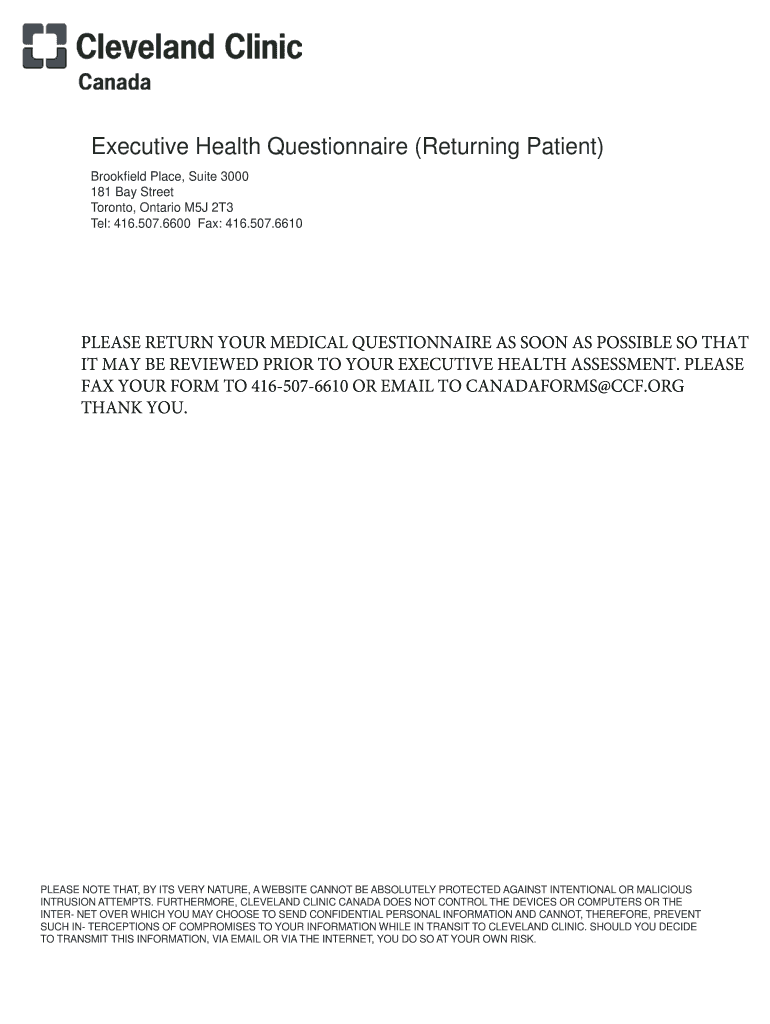 Cleveland Clinic
Canada

Executive Health Questionnaire (Returning Patient)

Brookfield Place, Suite 3000
181 Bay Street
Toronto, Ontario M5J 2T3
Tel: 416.507.6600 Fax: 416.507.6610

PLEASE RETURN YOUR MEDICAL QUESTIONNAIRE AS SOON AS POSSIBLE SO THAT IT MAY BE REVIEWED PRIOR TO YOUR EXECUTIVE HEALTH ASSESSMENT. PLEASE FAX YOUR FORM TO 416-507-6610 OR EMAIL TO CANADAFORMS@CCF.ORG THANK YOU.

PLEASE NOTE THAT, BY ITS VERY NATURE, A WEBSITE CANNOT BE ABSOLUTELY PROTECTED AGAINST INTENTIONAL OR MALICIOUS INTRUSION ATTEMPTS. FURTHERMORE, CLEVELAND CLINIC CANADA DOES NOT CONTROL THE DEVICES OR COMPUTERS OR THE INTER- NET OVER WHICH YOU MAY CHOOSE TO SEND CONFIDENTIAL PERSONAL INFORMATION AND CANNOT, THEREFORE, PREVENT SUCH IN- TERCEPTIONS OF COMPROMISES TO YOUR INFORMATION WHILE IN TRANSIT TO CLEVELAND CLINIC. SHOULD YOU DECIDE TO TRANSMIT THIS INFORMATION, VIA EMAIL OR VIA THE INTERNET, YOU DO SO AT YOUR OWN RISK.